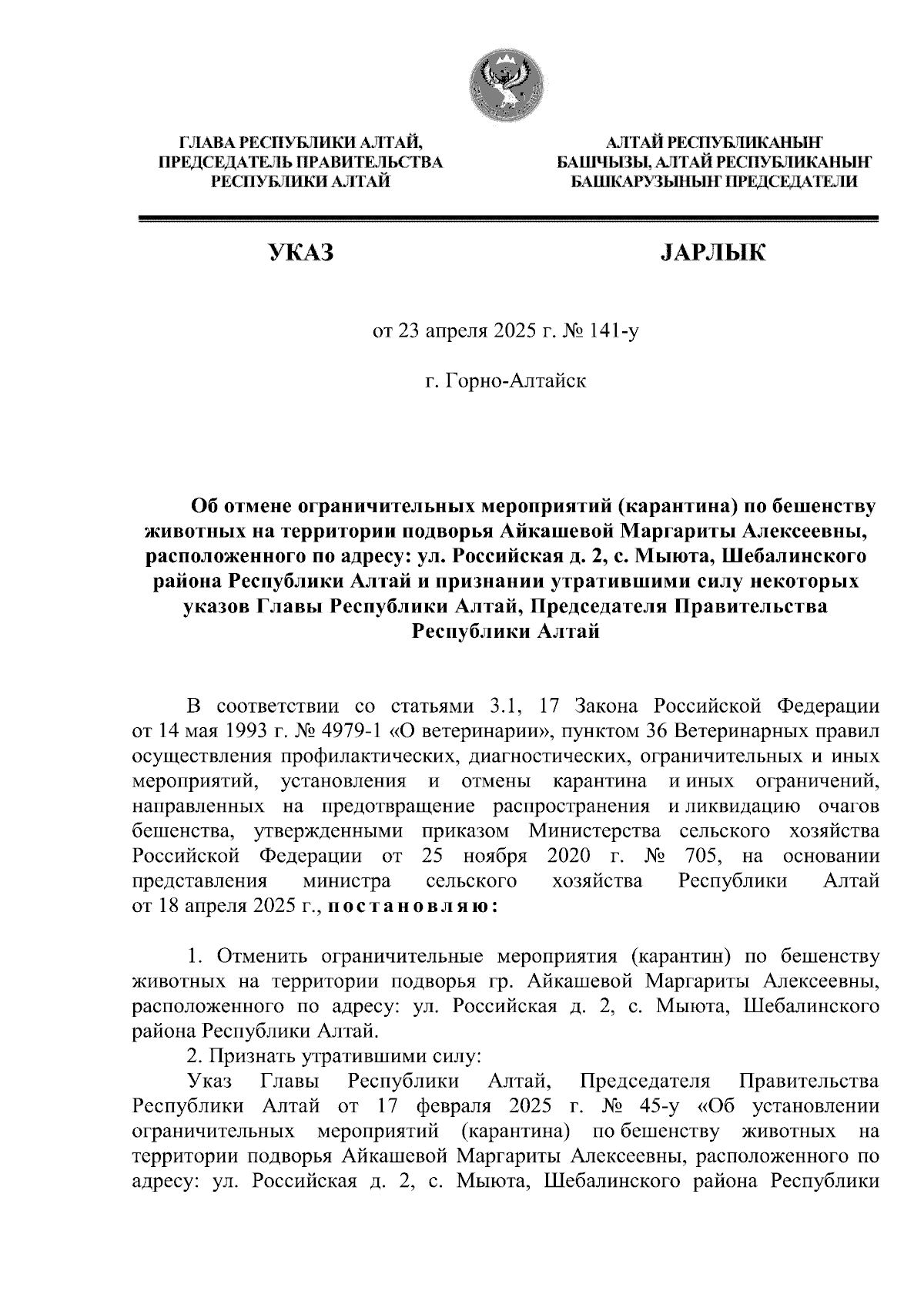 ГЛАВА РЕСПУБЛИКИ АЛТАЙ, ПРЕДСЕДАТЕЛЬ ПРАВИТЕЛЬСТВА РЕСПУБЛИКИ АЛТАЙ

АЛТАЙ РЕСПУБЛИКАНЫҤ БАШЧЫЗЫ, АЛТАЙ РЕСПУБЛИКАНЫҤ БАШКАРУЗЫНЫҤ ПРЕДСЕДАТЕЛИ

УКАЗ

JАРЛЫК

от 23 апреля 2025 г. № 141-у

г. Горно-Алтайск

Об отмене ограничительных мероприятий (карантина) по бешенству животных на территории подворья Айкашевой Маргариты Алексеевны, расположенного по адресу: ул. Российская д. 2, с. Мыюта, Шебалинского района Республики Алтай и признании утратившими силу некоторых указов Главы Республики Алтай, Председателя Правительства Республики Алтай

В соответствии со статьями 3.1, 17 Закона Российской Федерации от 14 мая 1993 г. № 4979-1 «О ветеринарии», пунктом 36 Ветеринарных правил осуществления профилактических, диагностических, ограничительных и иных мероприятий, установления и отмены карантина и иных ограничений, направленных на предотвращение распространения и ликвидацию очагов бешенства, утвержденными приказом Министерства сельского хозяйства Российской Федерации от 25 ноября 2020 г. № 705, на основании представления министра сельского хозяйства Республики Алтай от 18 апреля 2025 г., постановляю:

1. Отменить ограничительные мероприятия (карантин) по бешенству животных на территории подворья гр. Айкашевой Маргариты Алексеевны, расположенного по адресу: ул. Российская д. 2, с. Мыюта, Шебалинского района Республики Алтай.

2. Признать утратившими силу:

Указ Главы Республики Алтай, Председателя Правительства Республики Алтай от 17 февраля 2025 г. № 45-у «Об установлении ограничительных мероприятий (карантина) по бешенству животных на территории подворья Айкашевой Маргариты Алексеевны, расположенного по адресу: ул. Российская д. 2, с. Мыюта, Шебалинского района Республики